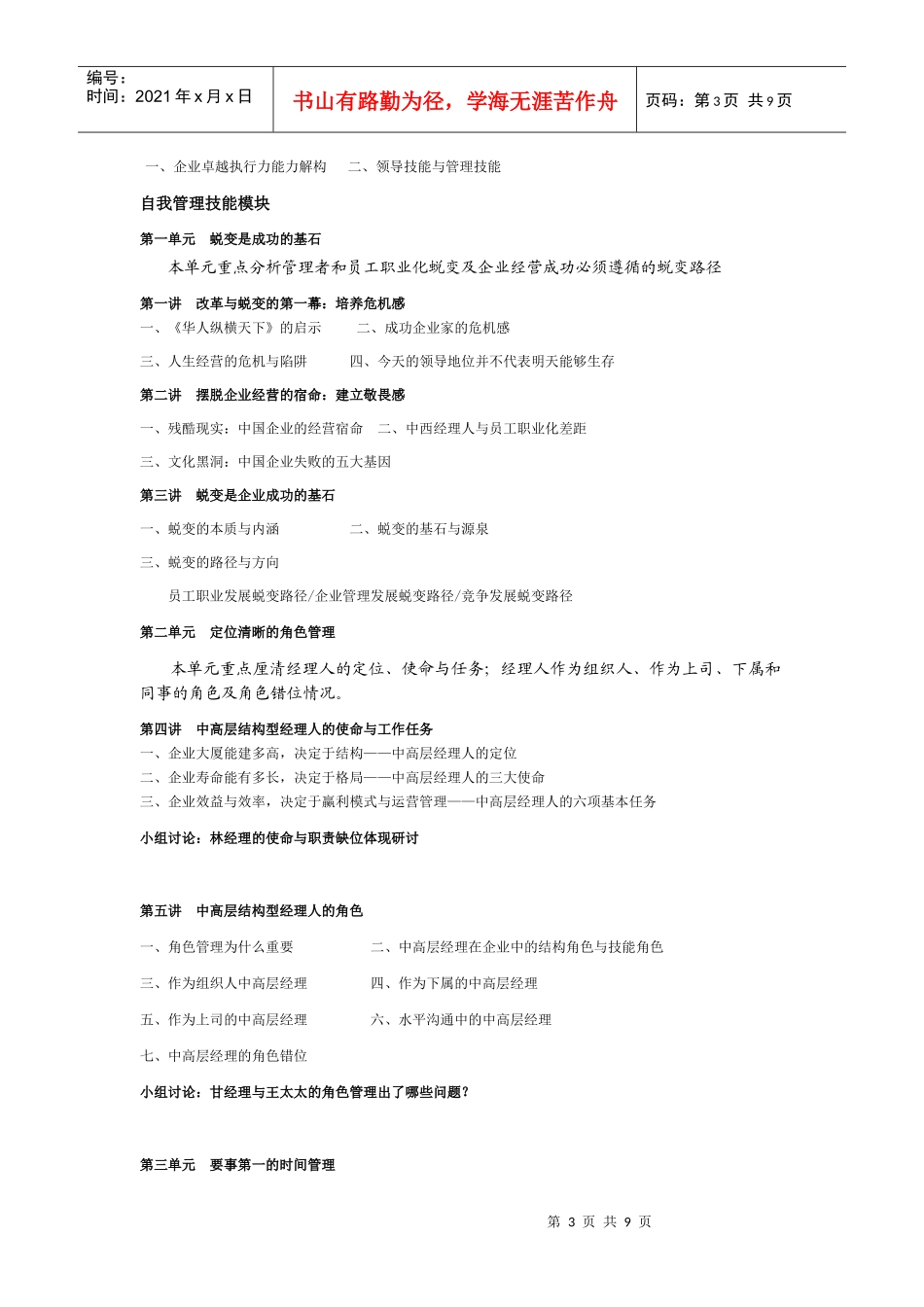 编号：
时间：2021 年 x 月 x 日

书山有路勤为径，学海无涯苦作舟

页码：第 3 页 共 9 页

一、企业卓越执行力能力解构　　二、领导技能与管理技能

自我管理技能模块

第一单元　蜕变是成功的基石

本单元重点分析管理者和员工职业化蜕变及企业经营成功必须遵循的蜕变路径

第一讲　改革与蜕变的第一幕：培养危机感

一、《华人纵横天下》的启示　　二、成功企业家的危机感

三、人生经营的危机与陷阱　　四、今天的领导地位并不代表明天能够生存

第二讲　摆脱企业经营的宿命：建立敬畏感

一、残酷现实：中国企业的经营宿命　二、中西经理人与员工职业化差距

三、文化黑洞：中国企业失败的五大基因

第三讲　蜕变是企业成功的基石

一、蜕变的本质与内涵　　二、蜕变的基石与源泉

三、蜕变的路径与方向

员工职业发展蜕变路径/企业管理发展蜕变路径/竞争发展蜕变路径

第二单元　定位清晰的角色管理

本单元重点厘清经理人的定位、使命与任务；经理人作为组织人、作为上司、下属和同事的角色及角色错位情况。

第四讲　中高层结构型经理人的使命与工作任务

一、企业大厦能建多高，决定于结构——中高层经理人的定位
二、企业寿命能有多长，决定于格局——中高层经理人的三大使命
三、企业效益与效率，决定于赢利模式与运营管理——中高层经理人的六项基本任务

小组讨论：林经理的使命与职责缺位体现研讨

第五讲　中高层结构型经理人的角色

一、角色管理为什么重要　　二、中高层经理在企业中的结构角色与技能角色

三、作为组织人中高层经理　　四、作为下属的中高层经理

五、作为上司的中高层经理　　六、水平沟通中的中高层经理

七、中高层经理的角色错位

小组讨论：甘经理与王太太的角色管理出了哪些问题？

第三单元　要事第一的时间管理

第 3 页 共 9 页